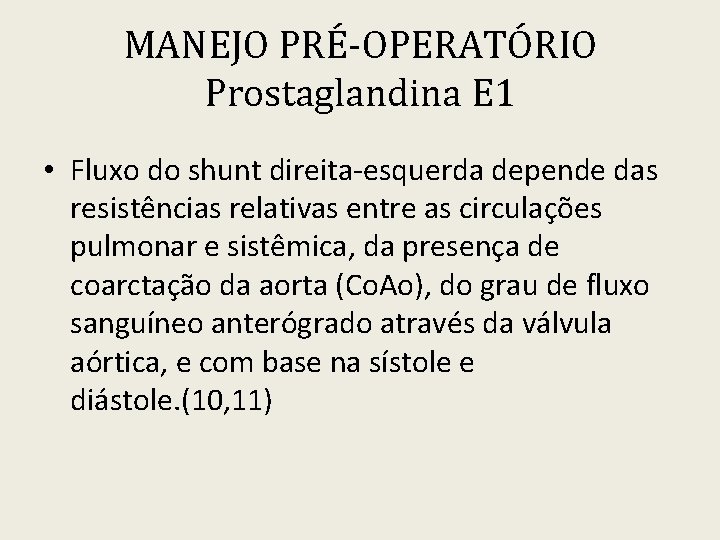 MANEJO PRÉ-OPERATÓRIO
Prostaglandina E1

• Fluxo do shunt direita-esquerda depende das resistências relativas entre as circulações pulmonar e sistêmica, da presença de coarctação da aorta (CoAo), do grau de fluxo sanguíneo anterógrado através da válvula aórtica, e com base na sístole e diástole.(10,11)